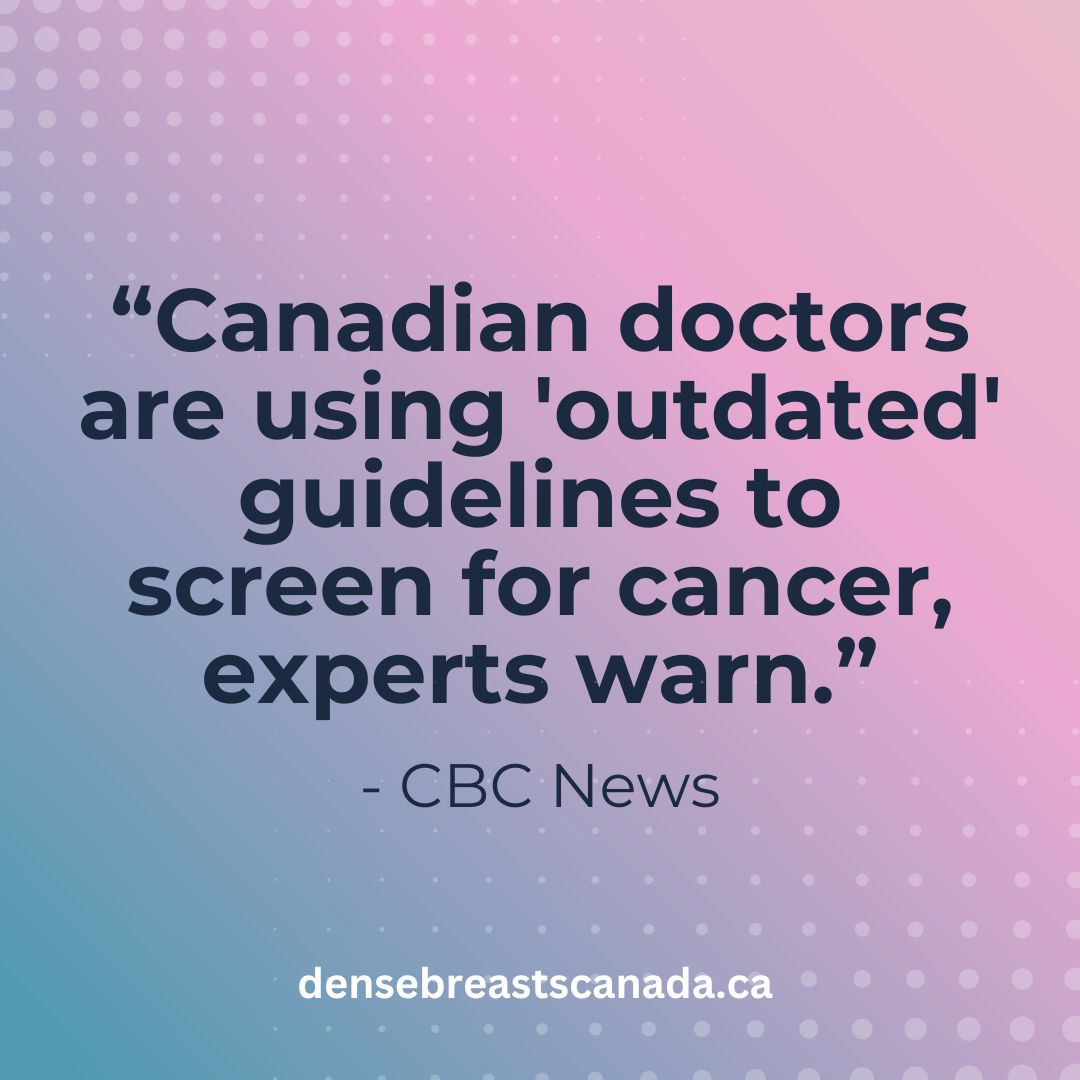 “Canadian doctors are using 'outdated' guidelines to screen for cancer, experts warn.”

- CBC News

densebreastscanada.ca